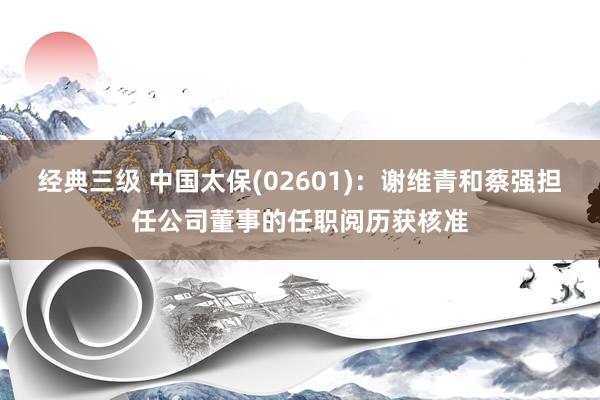 经典三级 中国太保(02601)：谢维青和蔡强担任公司董事的任职阅历获核准